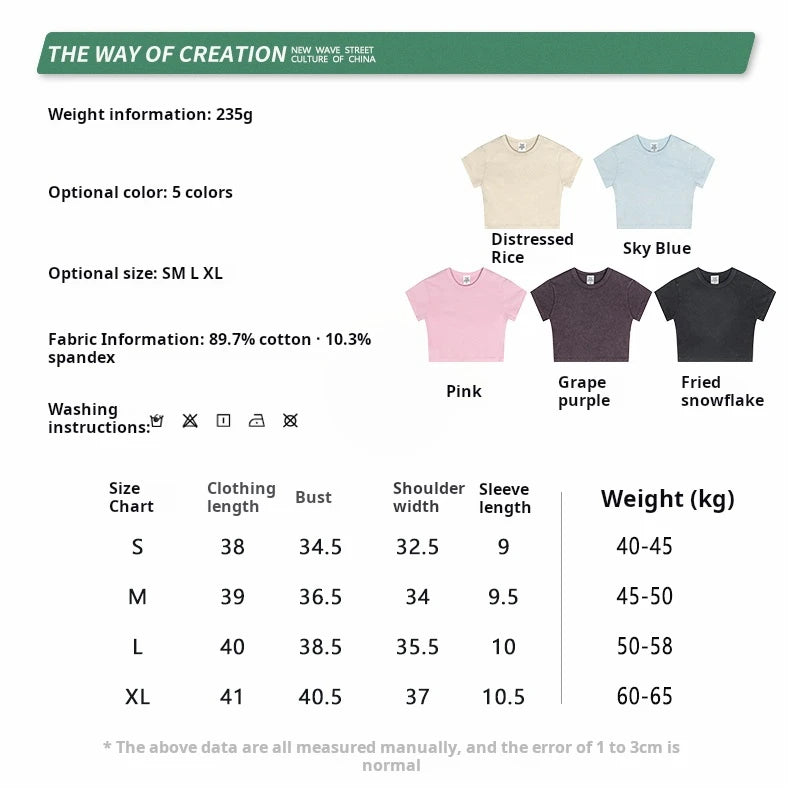 THE WAY OF CREATION NEW WAVE STREET CULTURE OF CHINA

Weight information: 235g

Optional color: 5 colors

Optional size: SM L XL

Fabric Information: 89.7% cotton · 10.3% spandex

Washing instructions:

Distressed Rice

Sky Blue

Pink

Grape purple

Fried snowflake

| Size Chart | Clothing length | Bust | Shoulder width | Sleeve length | Weight (kg) |
|---|---|---|---|---|---|
| S | 38 | 34.5 | 32.5 | 9 | 40-45 |
| M | 39 | 36.5 | 34 | 9.5 | 45-50 |
| L | 40 | 38.5 | 35.5 | 10 | 50-58 |
| XL | 41 | 40.5 | 37 | 10.5 | 60-65 |

* The above data are all measured manually, and the error of 1 to 3cm is normal